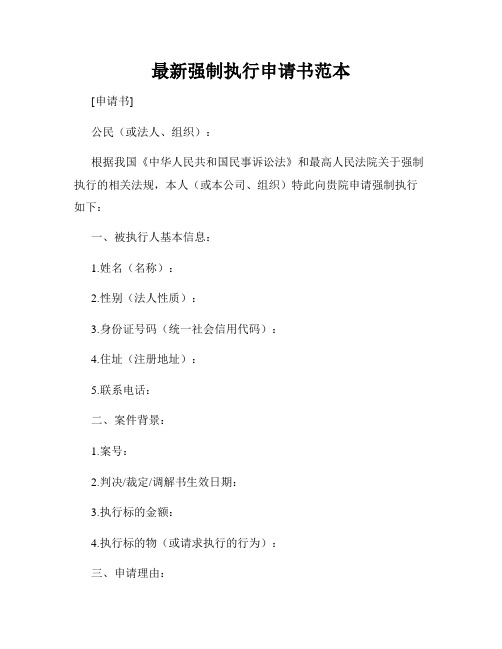 最新强制执行申请书范本

[申请书]

公民（或法人、组织）：

根据我国《中华人民共和国民事诉讼法》和最高人民法院关于强制执行的相关法规，本人（或本公司、组织）特此向贵院申请强制执行如下：

一、被执行人基本信息：

1.姓名（名称）：

2.性别（法人性质）：

3.身份证号码（统一社会信用代码）：

4.住址（注册地址）：

5.联系电话：

二、案件背景：

1.案号：

2.判决/裁定/调解书生效日期：

3.执行标的金额：

4.执行标的物（或请求执行的行为）：

三、申请理由：